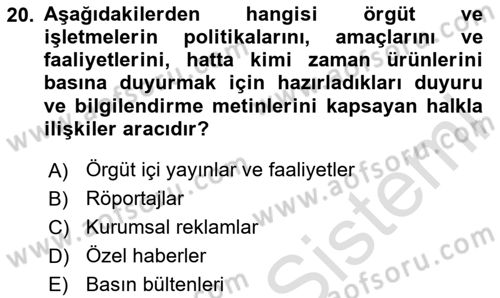 20. Aşağıdakilerden hangisi örgüt ve işletmelerin politikalarını, amaçlarını ve faaliyetlerini, hatta kimi zaman ürünlerini basına duyurmak için hazırladıkları duyuru ve bilgilendirme metinlerini kapsayan halkla ilişkiler aracıdır?

A) Örgüt içi yayınlar ve faaliyetler
B) Röportajlar
C) Kurumsal reklamlar
D) Özel haberler
E) Basın bültenleri

www.aofsoru.com
www.aofsoru.com
www.aofsoru.com
www.aofsoru.com
Sistem